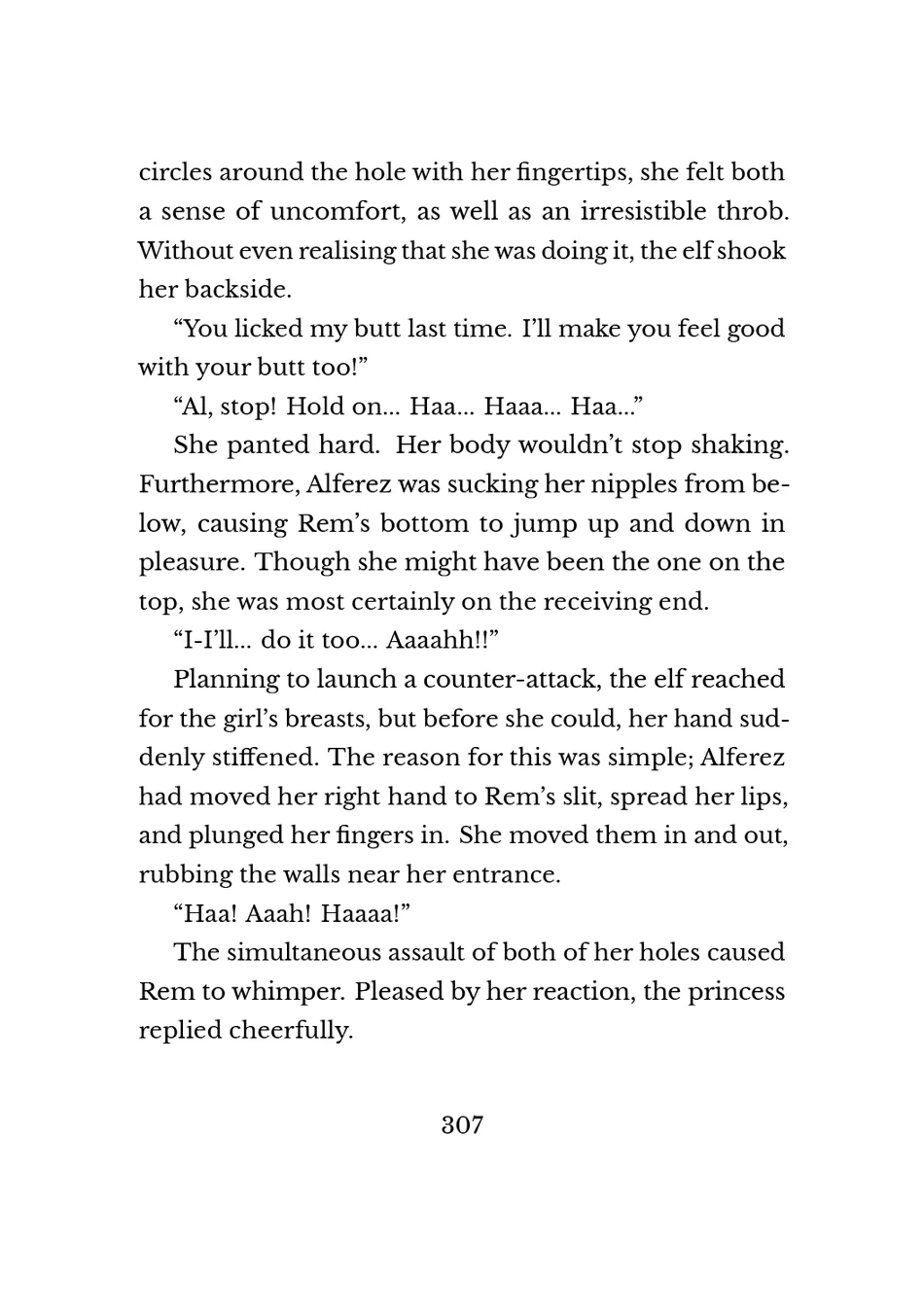 circles around the hole with her fingertips, she felt both a sense of uncomfort, as well as an irresistible throb. Without even realising that she was doing it, the elf shook her backside.

“You licked my butt last time. I’ll make you feel good with your butt too!”

“Al, stop! Hold on… Haa… Haaa… Haa…”

She panted hard. Her body wouldn’t stop shaking. Furthermore, Alferez was sucking her nipples from below, causing Rem’s bottom to jump up and down in pleasure. Though she might have been the one on the top, she was most certainly on the receiving end.

“I-I’ll… do it too… Aaaahh!!”

Planning to launch a counter-attack, the elf reached for the girl’s breasts, but before she could, her hand suddenly stiffened. The reason for this was simple; Alferez had moved her right hand to Rem’s slit, spread her lips, and plunged her fingers in. She moved them in and out, rubbing the walls near her entrance.

“Haa! Aaah! Haaaa!”

The simultaneous assault of both of her holes caused Rem to whimper. Pleased by her reaction, the princess replied cheerfully.

307